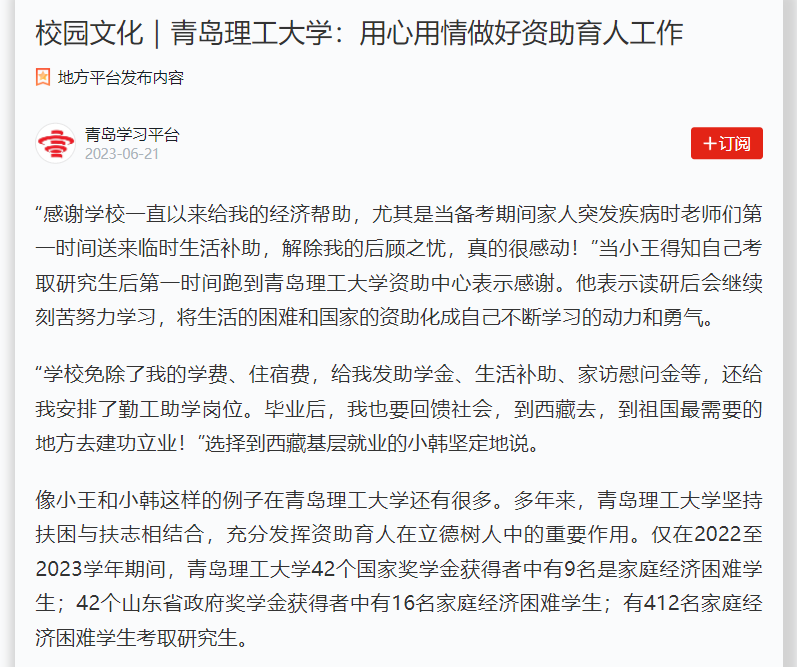 校园文化｜青岛理工大学：用心用情做好资助育人工作

地方平台发布内容

青岛学习平台
2023-06-21

＋订阅

“感谢学校一直以来给我的经济帮助，尤其是当备考期间家人突发疾病时老师们第一时间送来临时生活补助，解除我的后顾之忧，真的很感动！”当小王得知自己考取研究生后第一时间跑到青岛理工大学资助中心表示感谢。他表示读研后会继续刻苦努力学习，将生活的困难和国家的资助化成自己不断学习的动力和勇气。

“学校免除了我的学费、住宿费，给我发助学金、生活补助、家访慰问金等，还给我安排了勤工助学岗位。毕业后，我也要回馈社会，到西藏去，到祖国最需要的地方去建功立业！”选择到西藏基层就业的小韩坚定地说。

像小王和小韩这样的例子在青岛理工大学还有很多。多年来，青岛理工大学坚持扶困与扶志相结合，充分发挥资助育人在立德树人中的重要作用。仅在2022至2023学年期间，青岛理工大学42个国家奖学金获得者中有9名是家庭经济困难学生；42个山东省政府奖学金获得者中有16名家庭经济困难学生；有412名家庭经济困难学生考取研究生。